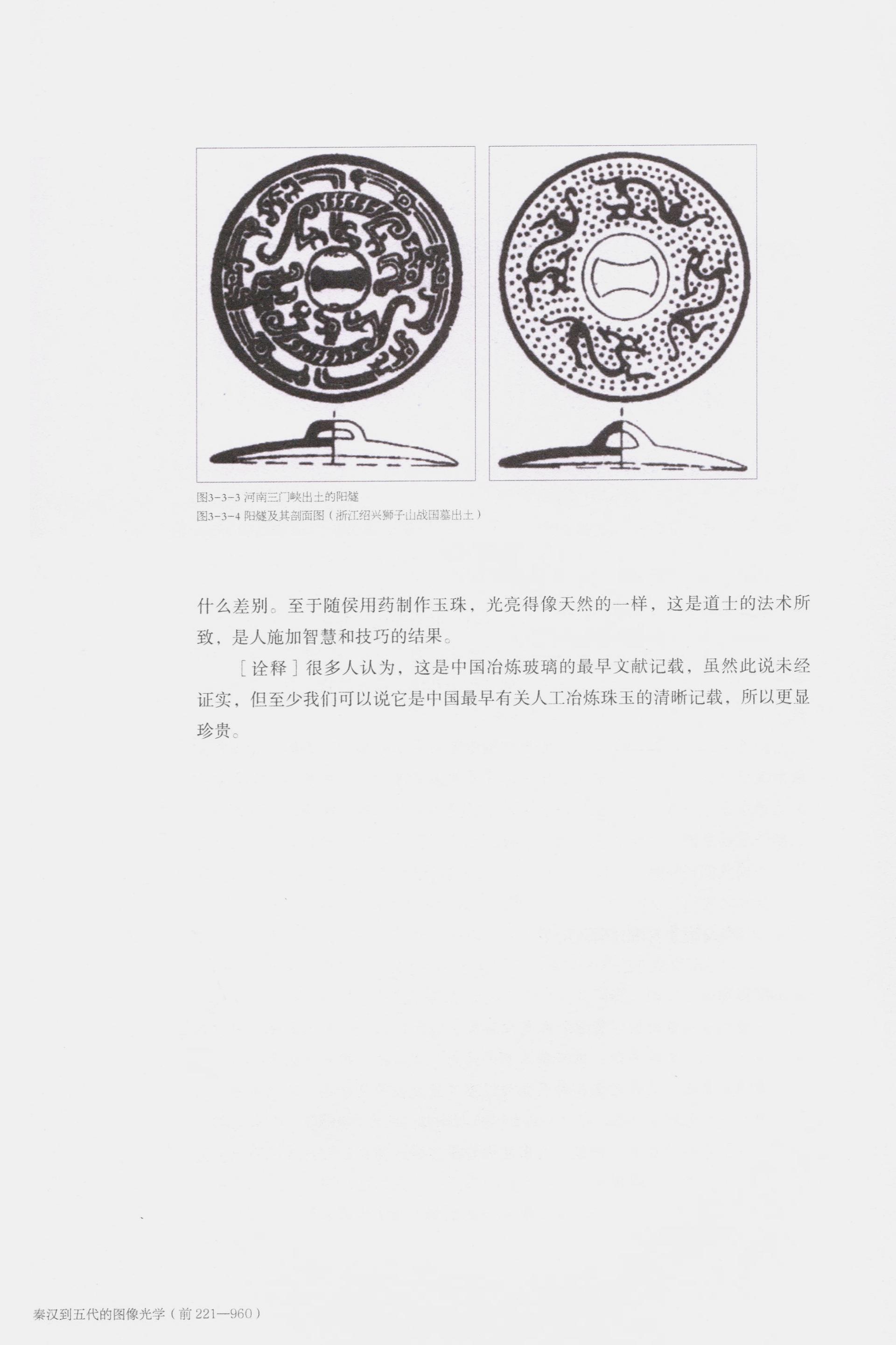 图3-3-3 河南三门峡出土的阳燧
图3-3-4 阳燧及其剖面图（浙江绍兴狮子山战国墓出土）

什么差别。至于随侯用药制作玉珠，光亮得像天然的一样，这是道士的法术所致，是人施加智慧和技巧的结果。

［诠释］很多人认为，这是中国冶炼玻璃的最早文献记载，虽然此说未经证实，但至少我们可以说它是中国最早有关人工冶炼珠玉的清晰记载，所以更显珍贵。

秦汉到五代的图像光学（前 221—960）